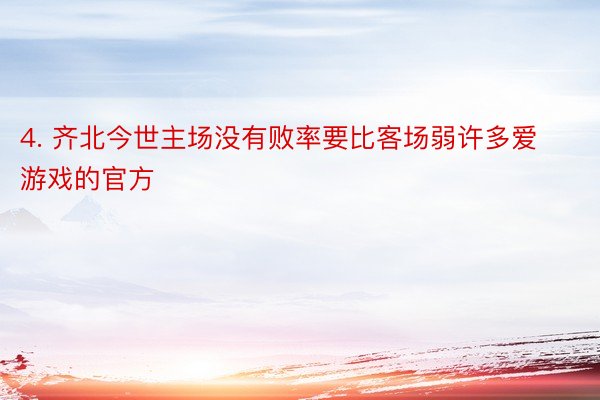 4. 齐北今世主场没有败率要比客场弱许多爱游戏的官方